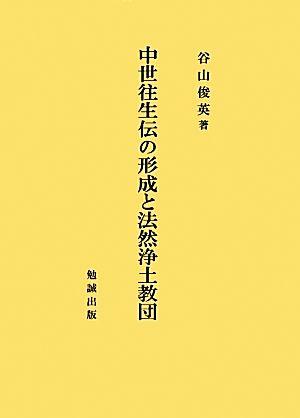 谷山俊英 著

中世往生伝の形成と法然浄土教団

勉誠出版